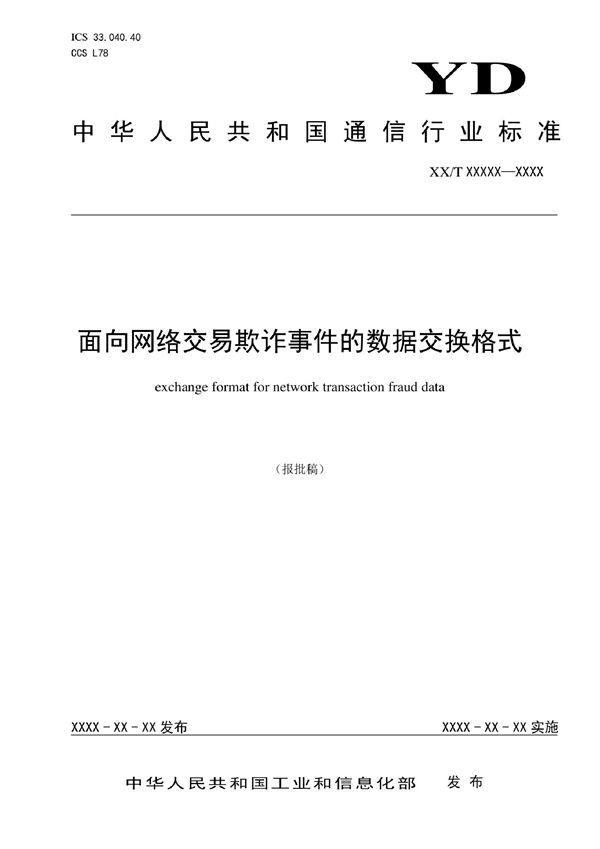 ICS 33.040.40
CCS L78

YD

中华人民共和国通信行业标准

XX/T XXXXX—XXXX

面向网络交易欺诈事件的数据交换格式

exchange format for network transaction fraud data

（报批稿）

XXXX - XX - XX 发布

XXXX - XX - XX 实施

中华人民共和国工业和信息化部 发布